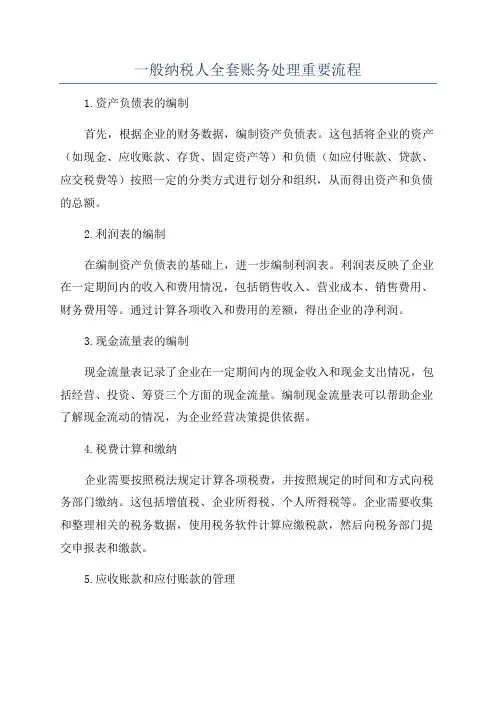 一般纳税人全套账务处理重要流程

1.资产负债表的编制

首先，根据企业的财务数据，编制资产负债表。这包括将企业的资产（如现金、应收账款、存货、固定资产等）和负债（如应付账款、贷款、应交税费等）按照一定的分类方式进行划分和组织，从而得出资产和负债的总额。

2.利润表的编制

在编制资产负债表的基础上，进一步编制利润表。利润表反映了企业在一定期间内的收入和费用情况，包括销售收入、营业成本、销售费用、财务费用等。通过计算各项收入和费用的差额，得出企业的净利润。

3.现金流量表的编制

现金流量表记录了企业在一定期间内的现金收入和现金支出情况，包括经营、投资、筹资三个方面的现金流量。编制现金流量表可以帮助企业了解现金流动的情况，为企业经营决策提供依据。

4.税费计算和缴纳

企业需要按照税法规定计算各项税费，并按照规定的时间和方式向税务部门缴纳。这包括增值税、企业所得税、个人所得税等。企业需要收集和整理相关的税务数据，使用税务软件计算应缴税款，然后向税务部门提交申报表和缴款。

5.应收账款和应付账款的管理